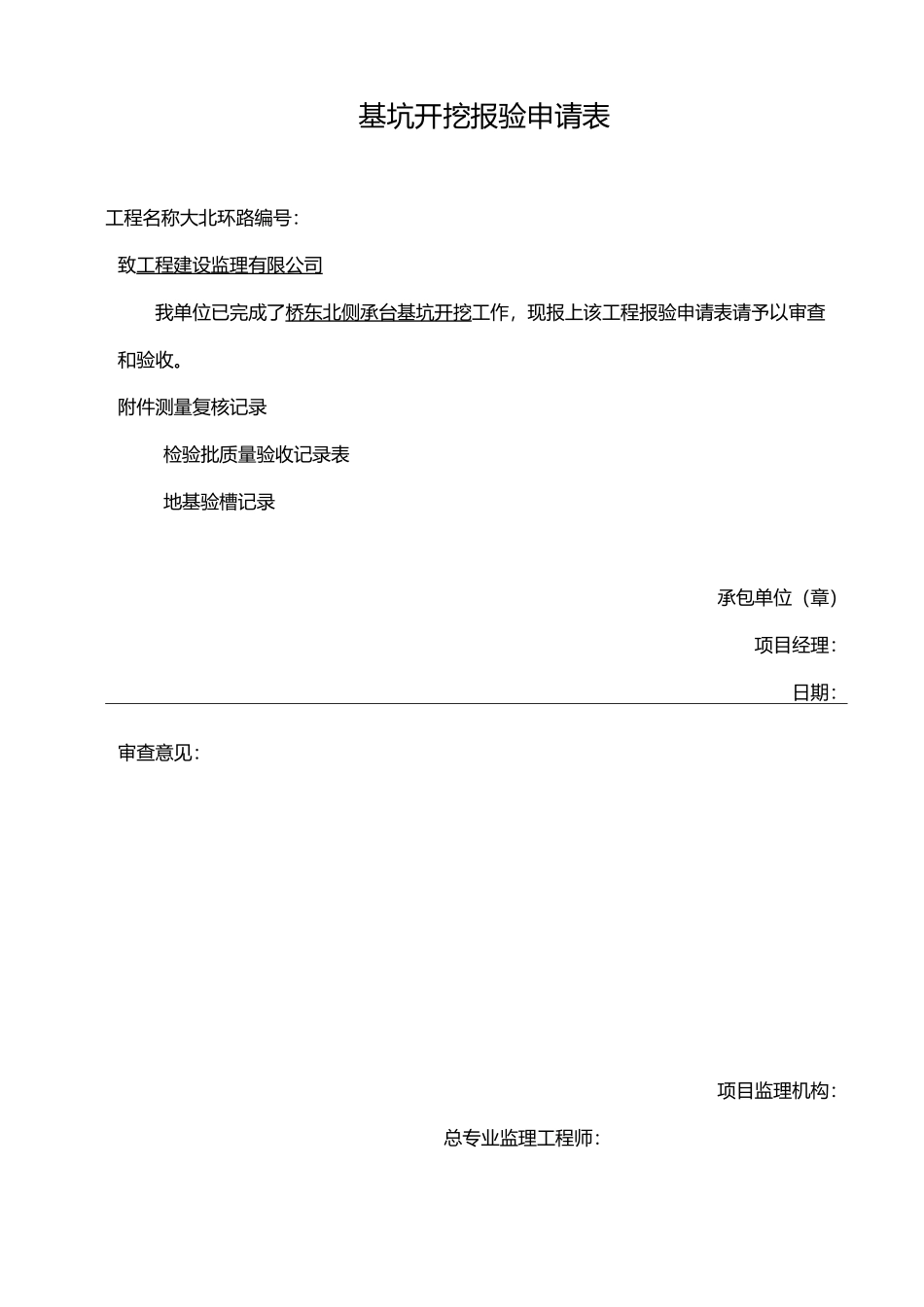 基坑开挖报验申请表

工程名称大北环路编号:

致工程建设监理有限公司

我单位已完成了桥东北侧承台基坑开挖工作，现报上该工程报验申请表请予以审查和验收。

附件测量复核记录

检验批质量验收记录表

地基验槽记录

承包单位（章）

项目经理:

日期:

审查意见:

项目监理机构:

总专业监理工程师: